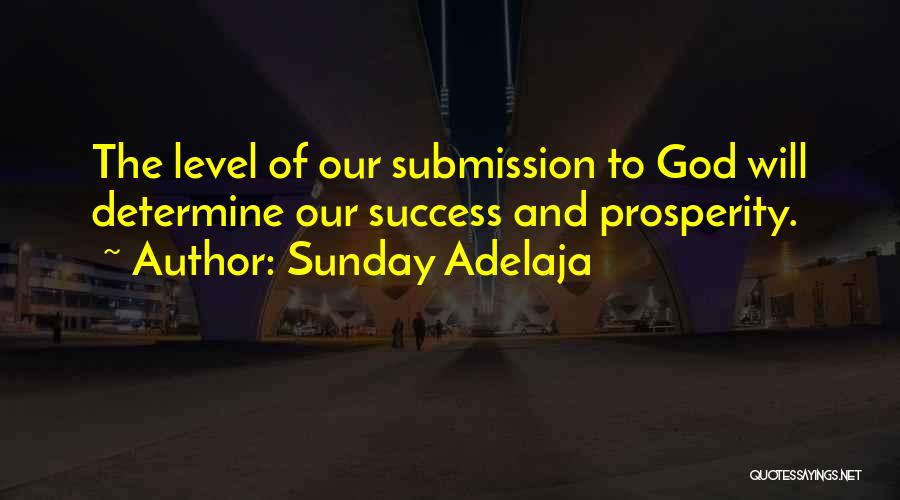 The level of our submission to God will determine our success and prosperity.

~ Author: Sunday Adelaja

QUOTESSAYINGS.NET